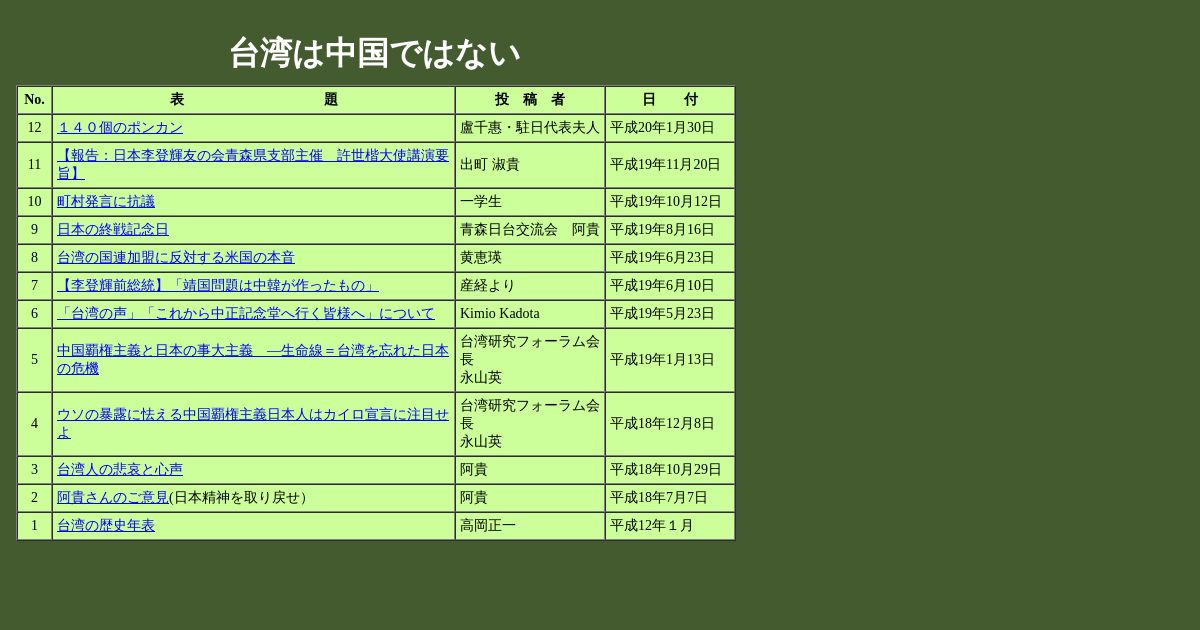 台湾は中国ではない

| No. | 表　　　　　題 | 投　稿　者 | 日　　付 |
|---|---|---|---|
| 12 | １４０個のポンカン | 盧千惠・駐日代表夫人 | 平成20年1月30日 |
| 11 | 【報告：日本李登輝友の会青森県支部主催　許世楷大使講演要旨】 | 出町 淑貴 | 平成19年11月20日 |
| 10 | 町村発言に抗議 | 一学生 | 平成19年10月12日 |
| 9 | 日本の終戦記念日 | 青森日台交流会　阿貴 | 平成19年8月16日 |
| 8 | 台湾の国連加盟に反対する米国の本音 | 黄恵瑛 | 平成19年6月23日 |
| 7 | 【李登輝前総統】「靖国問題は中韓が作ったもの」 | 産経より | 平成19年6月10日 |
| 6 | 「台湾の声」「これから中正記念堂へ行く皆様へ」について | Kimio Kadota | 平成19年5月23日 |
| 5 | 中国覇権主義と日本の事大主義　―生命線＝台湾を忘れた日本の危機 | 台湾研究フォーラム会長 永山英 | 平成19年1月13日 |
| 4 | ウソの暴露に怯える中国覇権主義日本人はカイロ宣言に注目せよ | 台湾研究フォーラム会長 永山英 | 平成18年12月8日 |
| 3 | 台湾人の悲哀と心声 | 阿貴 | 平成18年10月29日 |
| 2 | 阿貴さんのご意見(日本精神を取り戻せ） | 阿貴 | 平成18年7月7日 |
| 1 | 台湾の歴史年表 | 高岡正一 | 平成12年１月 |